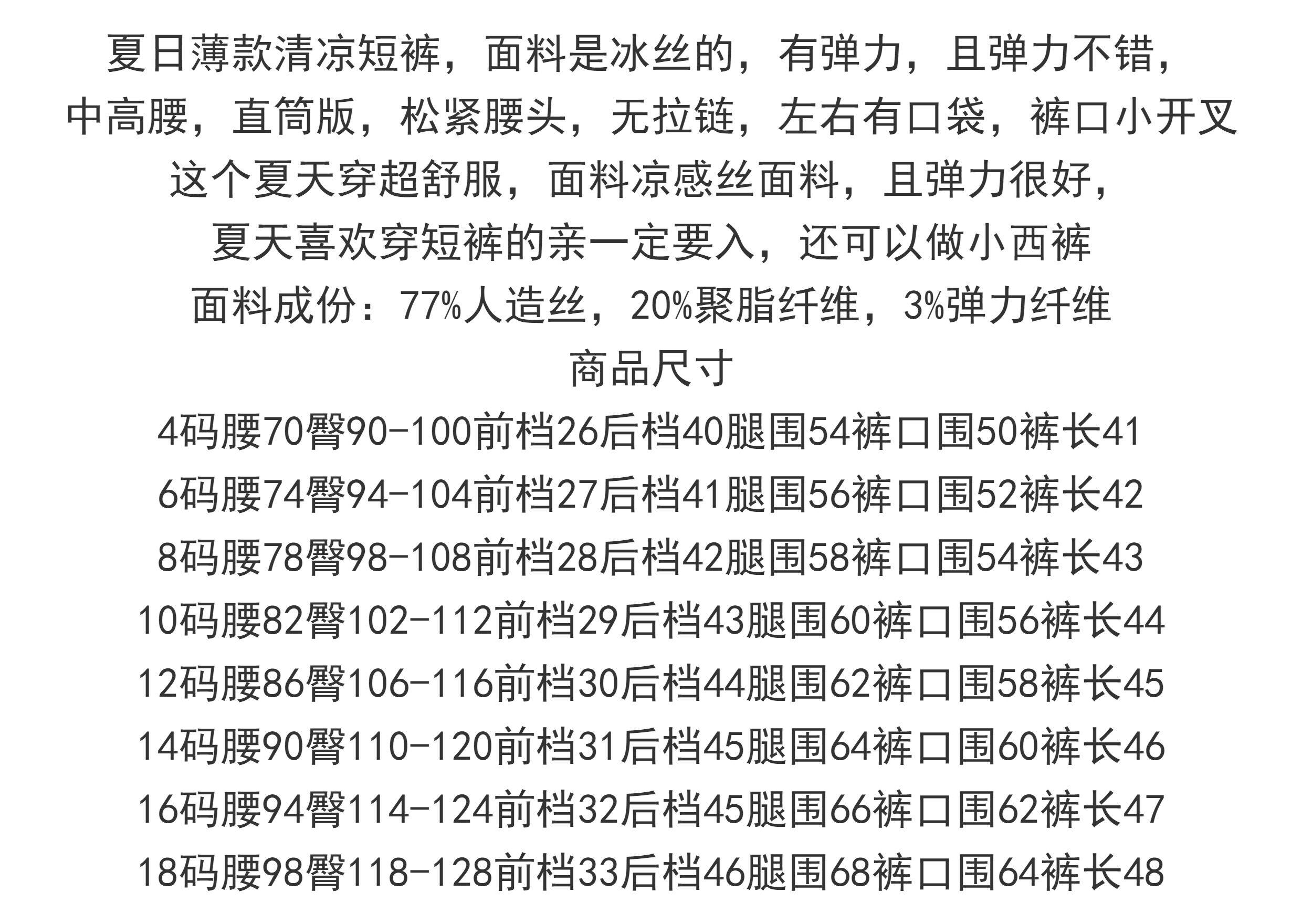 夏日薄款清凉短裤，面料是冰丝的，有弹力，且弹力不错，

中高腰，直筒版，松紧腰头，无拉链，左右有口袋，裤口小开叉

这个夏天穿超舒服，面料凉感丝面料，且弹力很好，

夏天喜欢穿短裤的亲一定要入，还可以做小西裤

面料成份：77%人造丝，20%聚脂纤维，3%弹力纤维

商品尺寸

4码腰70臀90-100前档26后档40腿围54裤口围50裤长41

6码腰74臀94-104前档27后档41腿围56裤口围52裤长42

8码腰78臀98-108前档28后档42腿围58裤口围54裤长43

10码腰82臀102-112前档29后档43腿围60裤口围56裤长44

12码腰86臀106-116前档30后档44腿围62裤口围58裤长45

14码腰90臀110-120前档31后档45腿围64裤口围60裤长46

16码腰94臀114-124前档32后档45腿围66裤口围62裤长47

18码腰98臀118-128前档33后档46腿围68裤口围64裤长48